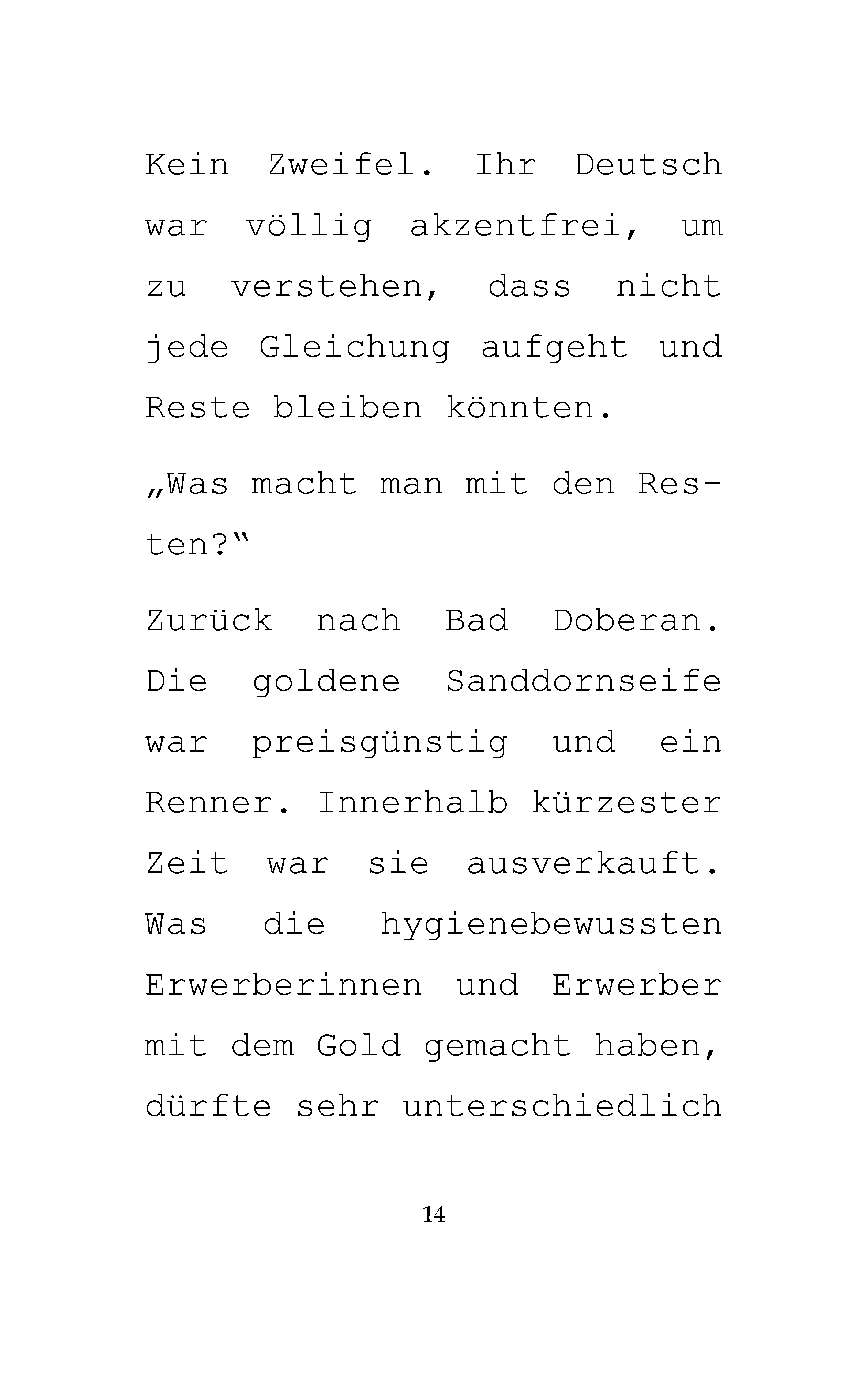 Kein Zweifel. Ihr Deutsch war völlig akzentfrei, um zu verstehen, dass nicht jede Gleichung aufgeht und Reste bleiben könnten.

„Was macht man mit den Resten?“

Zurück nach Bad Doberan. Die goldene Sanddornseife war preisgünstig und ein Renner. Innerhalb kürzester Zeit war sie ausverkauft. Was die hygienebewussten Erwerberinnen und Erwerber mit dem Gold gemacht haben, dürfte sehr unterschiedlich

14